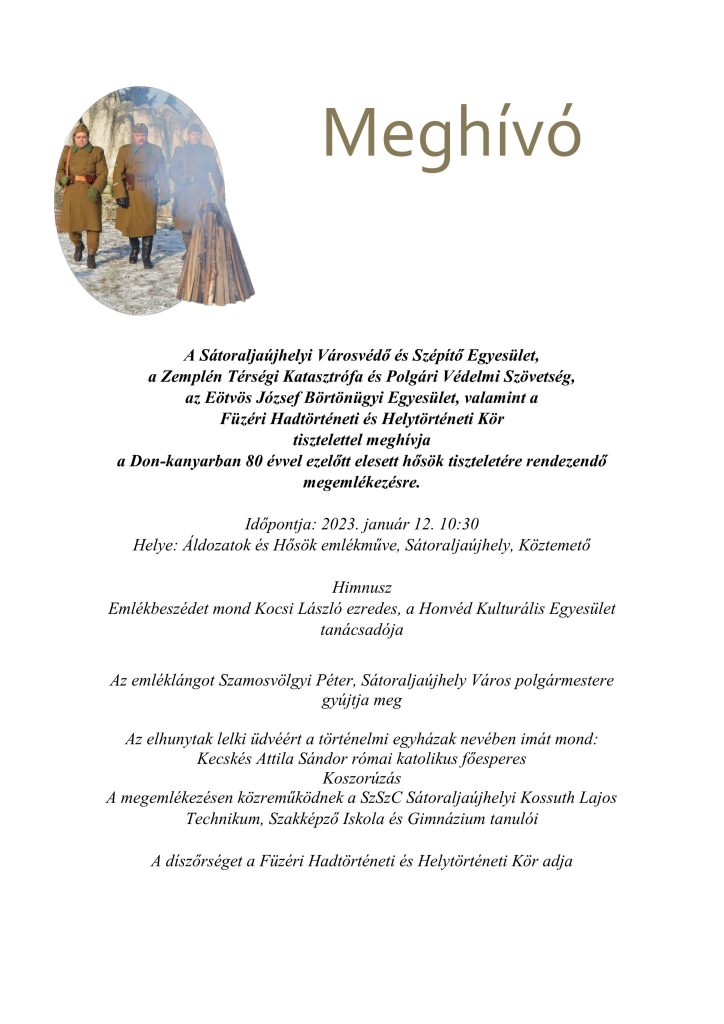 Meghívó

A Sátoraljaújhelyi Városvédő és Szépítő Egyesület,
a Zemplén Térségi Katasztrófa és Polgári Védelmi Szövetség,
az Eötvös József Börtönügyi Egyesület, valamint a
Füzéri Hadtörténeti és Helytörténeti Kör
tisztelettel meghívja
a Don-kanyarban 80 évvel ezelőtt elesett hősök tiszteletére rendezendő megemlékezésre.

Időpontja: 2023. január 12. 10:30
Helye: Áldozatok és Hősök emlékműve, Sátoraljaújhely, Köztemető

Himnusz
Emlékbeszédet mond Kocsi László ezredes, a Honvéd Kulturális Egyesület tanácsadója

Az emléklángot Szamosvölgyi Péter, Sátoraljaújhely Város polgármestere gyújtja meg

Az elhunytak lelki üdvéért a történelmi egyházak nevében imát mond:
Kecskés Attila Sándor római katolikus főesperes
Koszorúzás
A megemlékezésen közreműködnek a SzSzC Sátoraljaújhelyi Kossuth Lajos Technikum, Szakképző Iskola és Gimnázium tanulói

A díszőrséget a Füzéri Hadtörténeti és Helytörténeti Kör adja